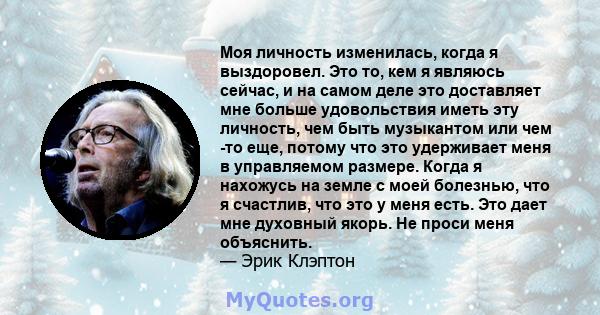 Моя личность изменилась, когда я выздоровел. Это то, кем я являюсь сейчас, и на самом деле это доставляет мне больше удовольствия иметь эту личность, чем быть музыкантом или чем -то еще, потому что это удерживает меня в управляемом размере. Когда я нахожусь на земле с моей болезнью, что я счастлив, что это у меня есть. Это дает мне духовный якорь. Не проси меня объяснить.
— Эрик Клэптон

MyQuotes.org